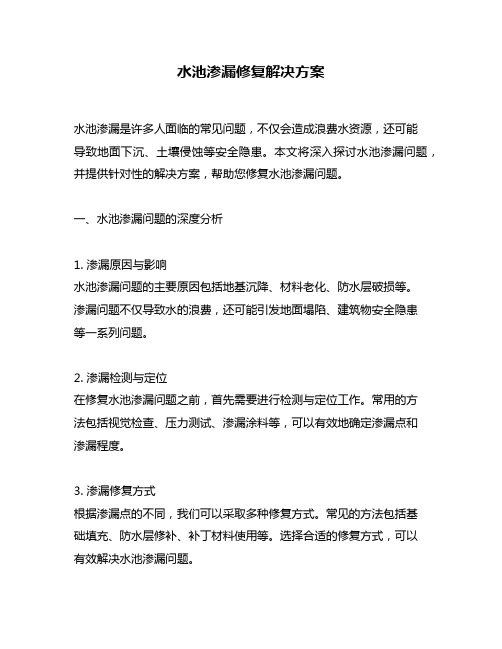 水池渗漏修复解决方案

水池渗漏是许多人面临的常见问题，不仅会造成浪费水资源，还可能导致地面下沉、土壤侵蚀等安全隐患。本文将深入探讨水池渗漏问题，并提供针对性的解决方案，帮助您修复水池渗漏问题。

一、水池渗漏问题的深度分析

1. 渗漏原因与影响
水池渗漏问题的主要原因包括地基沉降、材料老化、防水层破损等。渗漏问题不仅导致水的浪费，还可能引发地面塌陷、建筑物安全隐患等一系列问题。

2. 渗漏检测与定位
在修复水池渗漏问题之前，首先需要进行检测与定位工作。常用的方法包括视觉检查、压力测试、渗漏涂料等，可以有效地确定渗漏点和渗漏程度。

3. 渗漏修复方式
根据渗漏点的不同，我们可以采取多种修复方式。常见的方法包括基础填充、防水层修补、补丁材料使用等。选择合适的修复方式，可以有效解决水池渗漏问题。